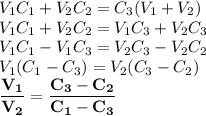 $V_1C_1 + V_2C_2 = C_3(V_1 + V_2)$
$V_1C_1 + V_2C_2 = V_1C_3 + V_2C_3$
$V_1C_1 - V_1C_3 = V_2C_3 - V_2C_2$
$V_1(C_1 - C_3) = V_2(C_3 - C_2)$
$\mathbf{\frac{V_1}{V_2} = \frac{C_3 - C_2}{C_1 - C_3}}$